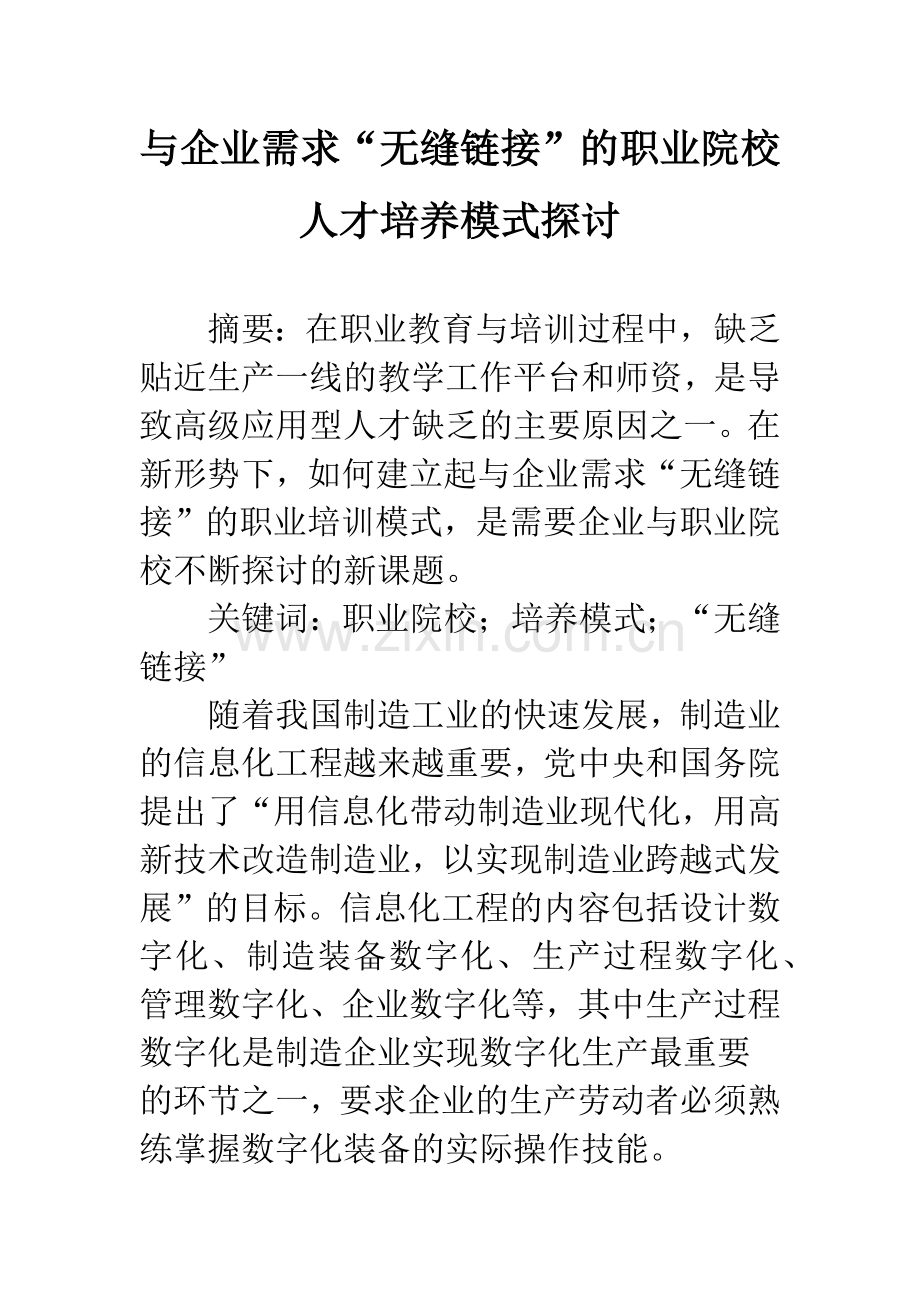 与企业需求“无缝链接”的职业院校人才培养模式探讨

摘要：在职业教育与培训过程中，缺乏贴近生产一线的教学工作平台和师资，是导致高级应用型人才缺乏的主要原因之一。在新形势下，如何建立起与企业需求“无缝链接”的职业培训模式，是需要企业与职业院校不断探讨的新课题。

关键词：职业院校；培养模式；“无缝链接”

www.zixin.com.cn

随着我国制造工业的快速发展，制造业的信息化工程越来越重要，党中央和国务院提出了“用信息化带动制造业现代化，用高新技术改造制造业，以实现制造业跨越式发展”的目标。信息化工程的内容包括设计数字化、制造装备数字化、生产过程数字化、管理数字化、企业数字化等，其中生产过程数字化是制造企业实现数字化生产最重要的环节之一，要求企业的生产劳动者必须熟练掌握数字化装备的实际操作技能。